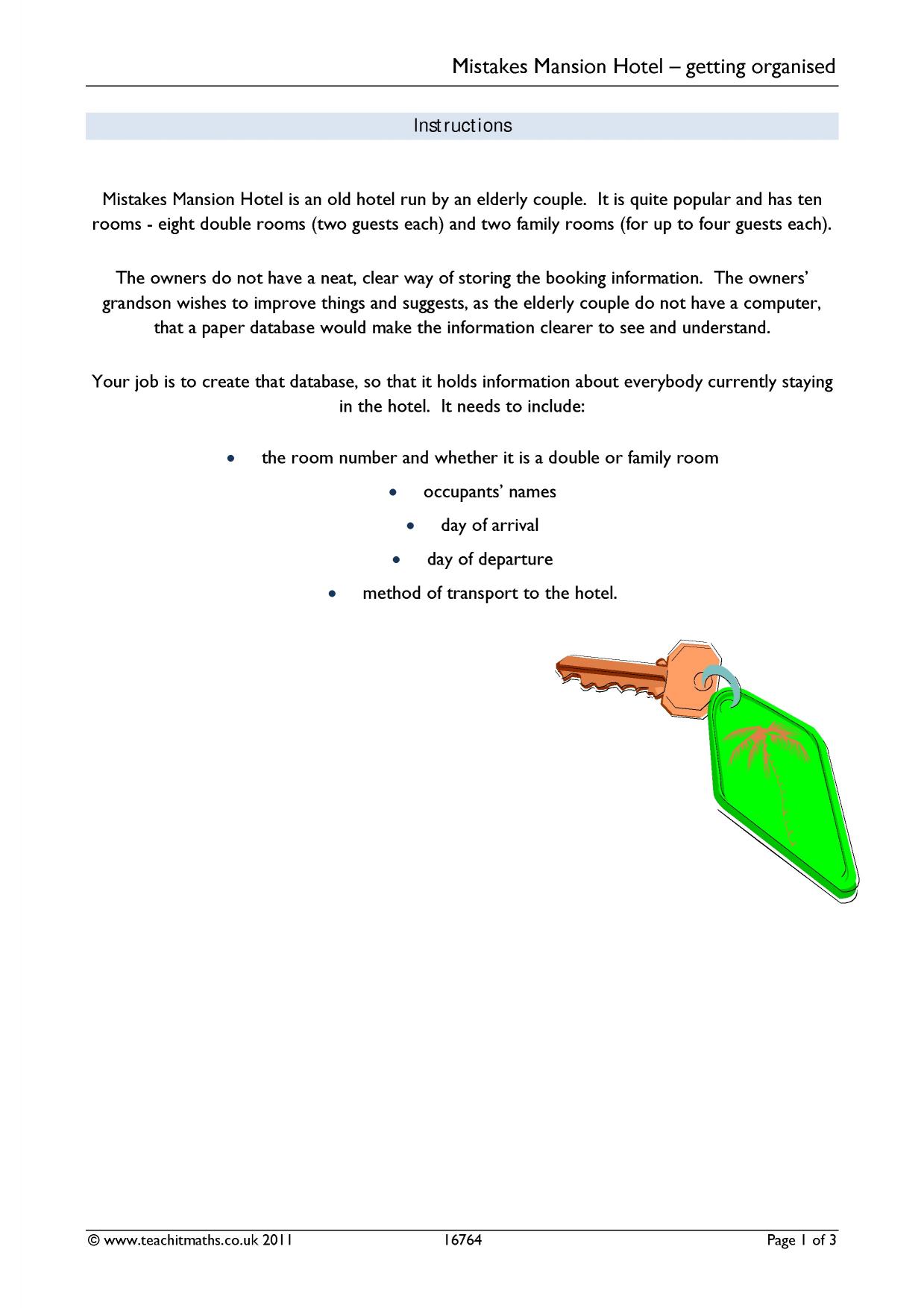 Mistakes Mansion Hotel – getting organised

Instructions

Mistakes Mansion Hotel is an old hotel run by an elderly couple. It is quite popular and has ten rooms - eight double rooms (two guests each) and two family rooms (for up to four guests each).

The owners do not have a neat, clear way of storing the booking information. The owners' grandson wishes to improve things and suggests, as the elderly couple do not have a computer, that a paper database would make the information clearer to see and understand.

Your job is to create that database, so that it holds information about everybody currently staying in the hotel. It needs to include:

• the room number and whether it is a double or family room
• occupants' names
• day of arrival
• day of departure
• method of transport to the hotel.

© www.teachitmaths.co.uk 2011 16764 Page 1 of 3